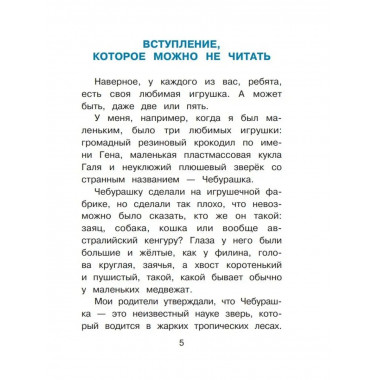 ВСТУПЛЕНИЕ,
КОТОРОЕ МОЖНО НЕ ЧИТАТЬ

Наверное, у каждого из вас, ребята, есть своя любимая игрушка. А может быть, даже две или пять.

У меня, например, когда я был маленьким, было три любимых игрушки: громадный резиновый крокодил по имени Гена, маленькая пластмассовая кукла Галя и неуклюжий плюшевый зверёк со странным названием — Чебурашка.

Чебурашку сделали на игрушечной фабрике, но сделали так плохо, что невозможно было сказать, кто же он такой: заяц, собака, кошка или вообще австралийский кенгуру? Глаза у него были большие и жёлтые, как у филина, голова круглая, заячья, а хвост коротенький и пушистый, такой, какой бывает обычно у маленьких медвежат.

Мои родители утверждали, что Чебурашка — это неизвестный науке зверь, который водится в жарких тропических лесах.

5